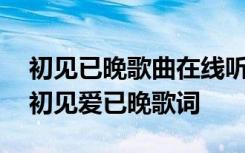 初见已晚歌曲在线听
初见爱已晚歌词